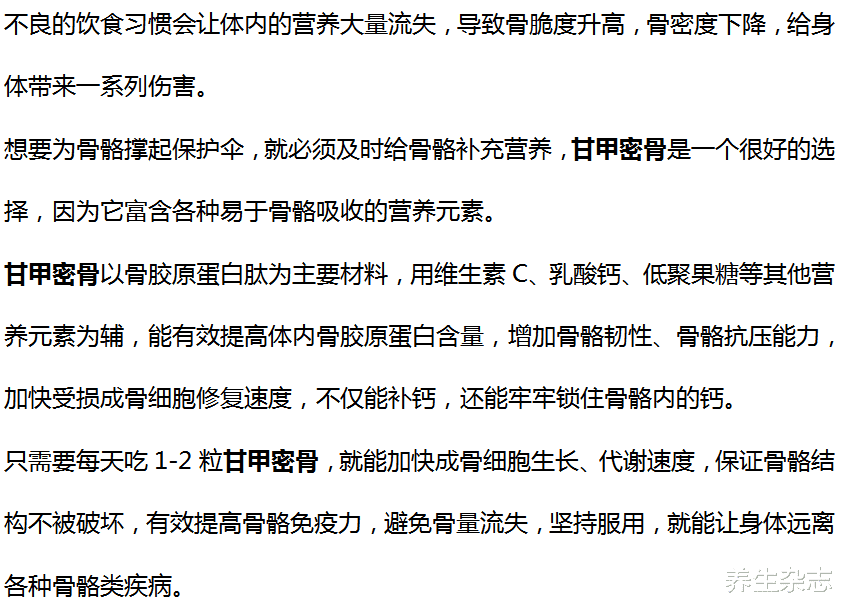 不良的饮食习惯会让体内的营养大量流失，导致骨脆度升高，骨密度下降，给身体带来一系列伤害。

想要为骨骼撑起保护伞，就必须及时给骨骼补充营养，甘甲密骨是一个很好的选择，因为它富含各种易于骨骼吸收的营养元素。

甘甲密骨以骨胶原蛋白肽为主要材料，用维生素C、乳酸钙、低聚果糖等其他营养元素为辅，能有效提高体内骨胶原蛋白含量，增加骨骼韧性、骨骼抗压能力，加快受损成骨细胞修复速度，不仅能补钙，还能牢牢锁住骨骼内的钙。

只需要每天吃1-2粒甘甲密骨，就能加快成骨细胞生长、代谢速度，保证骨骼结构不被破坏，有效提高骨骼免疫力，避免骨量流失，坚持服用，就能让身体远离各种骨骼类疾病。

养生杂志